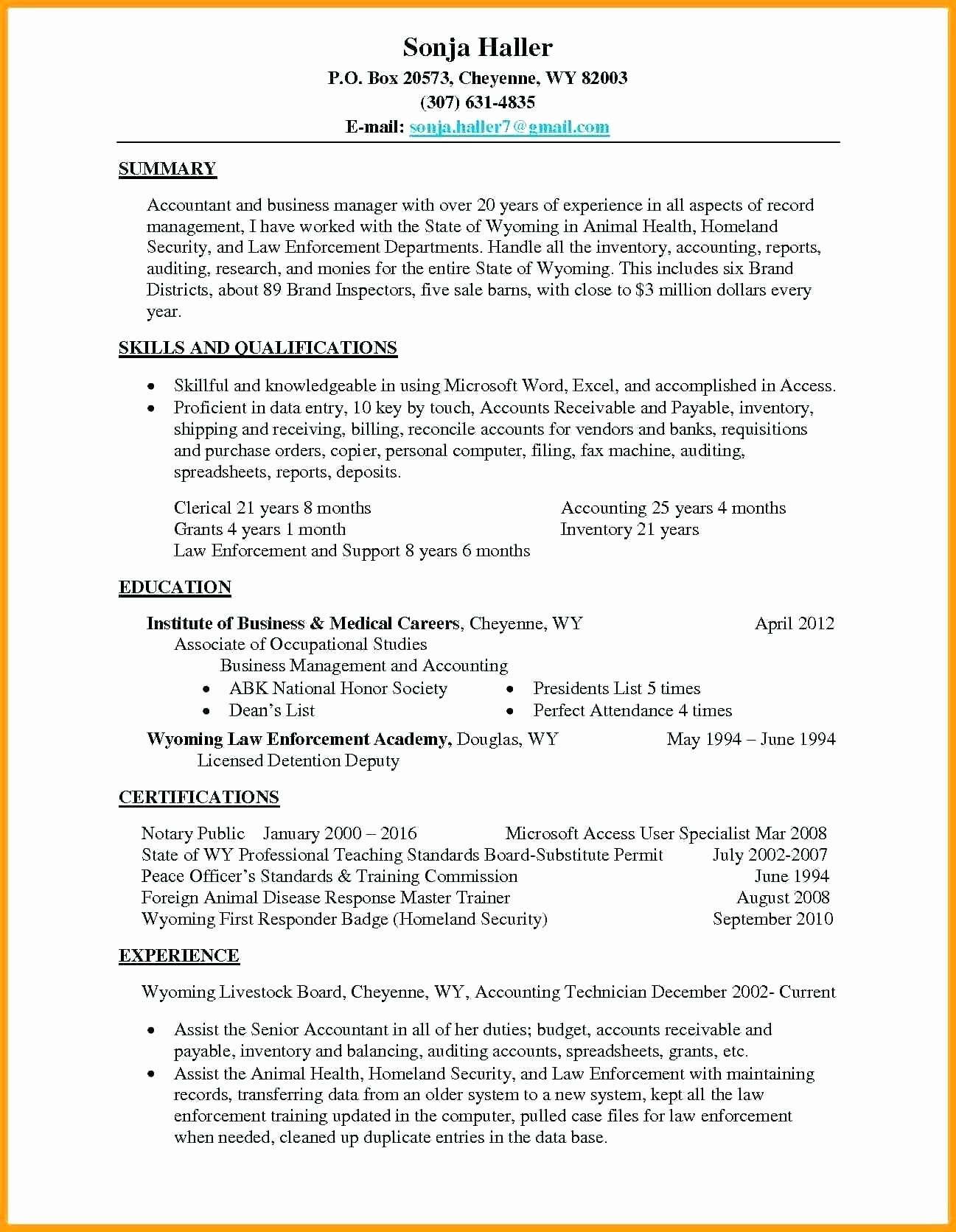 Sonja Haller
P.O. Box 20573, Cheyenne, WY 82003
(307) 631-4835
E-mail: sonja.haller7@gmail.com

SUMMARY

Accountant and business manager with over 20 years of experience in all aspects of record management, I have worked with the State of Wyoming in Animal Health, Homeland Security, and Law Enforcement Departments. Handle all the inventory, accounting, reports, auditing, research, and monies for the entire State of Wyoming. This includes six Brand Districts, about 89 Brand Inspectors, five sale barns, with close to $3 million dollars every year.

SKILLS AND QUALIFICATIONS

• Skillful and knowledgeable in using Microsoft Word, Excel, and accomplished in Access.
• Proficient in data entry, 10 key by touch, Accounts Receivable and Payable, inventory, shipping and receiving, billing, reconcile accounts for vendors and banks, requisitions and purchase orders, copier, personal computer, filing, fax machine, auditing, spreadsheets, reports, deposits.

Clerical 21 years 8 months
Grants 4 years 1 month
Law Enforcement and Support 8 years 6 months

Accounting 25 years 4 months
Inventory 21 years

EDUCATION

Institute of Business & Medical Careers, Cheyenne, WY April 2012
Associate of Occupational Studies
Business Management and Accounting
• ABK National Honor Society
• Dean's List
• Presidents List 5 times
• Perfect Attendance 4 times

Wyoming Law Enforcement Academy, Douglas, WY May 1994 – June 1994
Licensed Detention Deputy

CERTIFICATIONS

Notary Public January 2000 – 2016 Microsoft Access User Specialist Mar 2008
State of WY Professional Teaching Standards Board-Substitute Permit July 2002-2007
Peace Officer's Standards & Training Commission June 1994
Foreign Animal Disease Response Master Trainer August 2008
Wyoming First Responder Badge (Homeland Security) September 2010

EXPERIENCE

Wyoming Livestock Board, Cheyenne, WY, Accounting Technician December 2002- Current

• Assist the Senior Accountant in all of her duties; budget, accounts receivable and payable, inventory and balancing, auditing accounts, spreadsheets, grants, etc.
• Assist the Animal Health, Homeland Security, and Law Enforcement with maintaining records, transferring data from an older system to a new system, kept all the law enforcement training updated in the computer, pulled case files for law enforcement when needed, cleaned up duplicate entries in the data base.